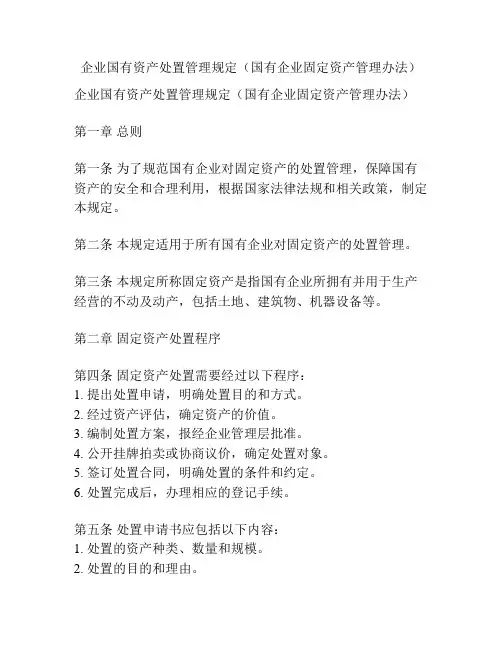 企业国有资产处置管理规定（国有企业固定资产管理办法）

企业国有资产处置管理规定（国有企业固定资产管理办法）

第一章 总则

第一条 为了规范国有企业对固定资产的处置管理，保障国有资产的安全和合理利用，根据国家法律法规和相关政策，制定本规定。

第二条 本规定适用于所有国有企业对固定资产的处置管理。

第三条 本规定所称固定资产是指国有企业所拥有并用于生产经营的不动及动产，包括土地、建筑物、机器设备等。

第二章 固定资产处置程序

第四条 固定资产处置需要经过以下程序：
1. 提出处置申请，明确处置目的和方式。
2. 经过资产评估，确定资产的价值。
3. 编制处置方案，报经企业管理层批准。
4. 公开挂牌拍卖或协商议价，确定处置对象。
5. 签订处置合同，明确处置的条件和约定。
6. 处置完成后，办理相应的登记手续。

第五条 处置申请书应包括以下内容：
1. 处置的资产种类、数量和规模。
2. 处置的目的和理由。